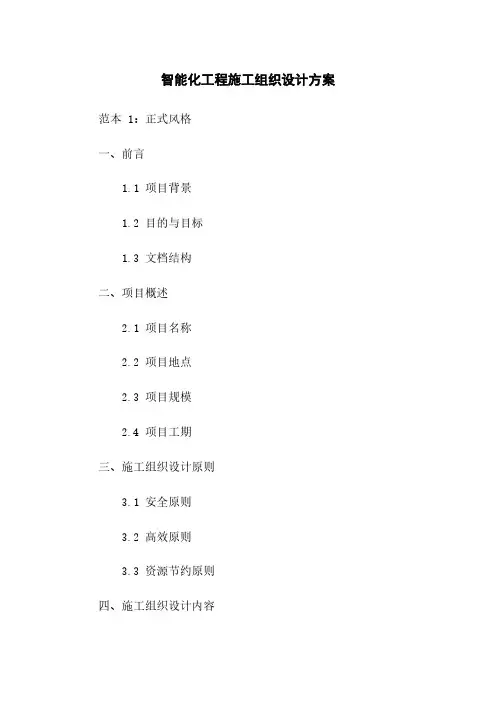 智能化工程施工组织设计方案

范本 1：正式风格

一、前言

1.1 项目背景

1.2 目的与目标

1.3 文档结构

二、项目概述

2.1 项目名称

2.2 项目地点

2.3 项目规模

2.4 项目工期

三、施工组织设计原则

3.1 安全原则

3.2 高效原则

3.3 资源节约原则

四、施工组织设计内容